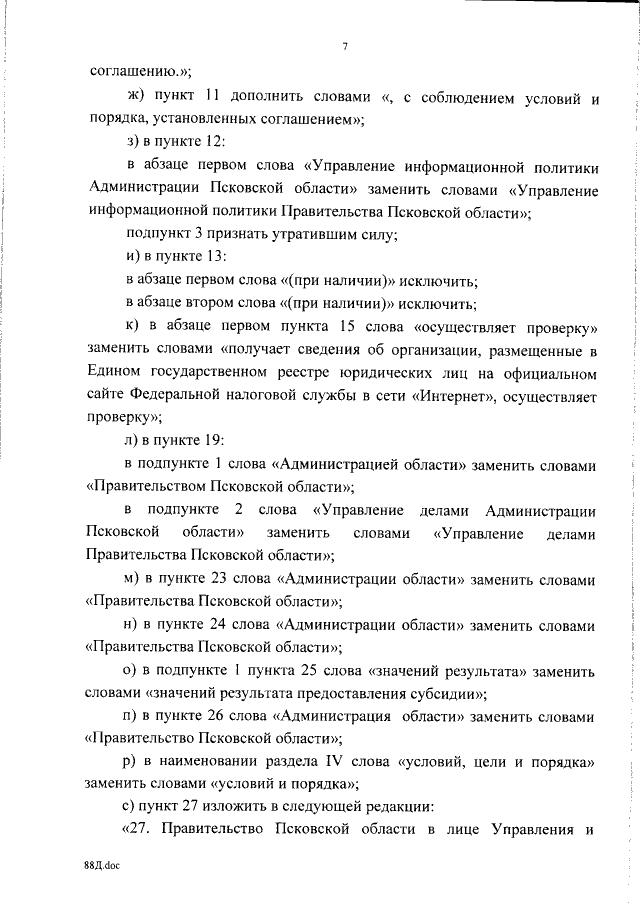 7

соглашению.»;

ж) пункт 11 дополнить словами «, с соблюдением условий и порядка, установленных соглашением»;

з) в пункте 12:

в абзаце первом слова «Управление информационной политики Администрации Псковской области» заменить словами «Управление информационной политики Правительства Псковской области»;

подпункт 3 признать утратившим силу;

и) в пункте 13:

в абзаце первом слова «(при наличии)» исключить;

в абзаце втором слова «(при наличии)» исключить;

к) в абзаце первом пункта 15 слова «осуществляет проверку» заменить словами «получает сведения об организации, размещенные в Едином государственном реестре юридических лиц на официальном сайте Федеральной налоговой службы в сети «Интернет», осуществляет проверку»;

л) в пункте 19:

в подпункте 1 слова «Администрацией области» заменить словами «Правительством Псковской области»;

в подпункте 2 слова «Управление делами Администрации Псковской области» заменить словами «Управление делами Правительства Псковской области»;

м) в пункте 23 слова «Администрации области» заменить словами «Правительства Псковской области»;

н) в пункте 24 слова «Администрации области» заменить словами «Правительства Псковской области»;

о) в подпункте 1 пункта 25 слова «значений результата» заменить словами «значений результата предоставления субсидии»;

п) в пункте 26 слова «Администрация области» заменить словами «Правительство Псковской области»;

р) в наименовании раздела IV слова «условий, цели и порядка» заменить словами «условий и порядка»;

с) пункт 27 изложить в следующей редакции:

«27. Правительство Псковской области в лице Управления и

88Д.doc